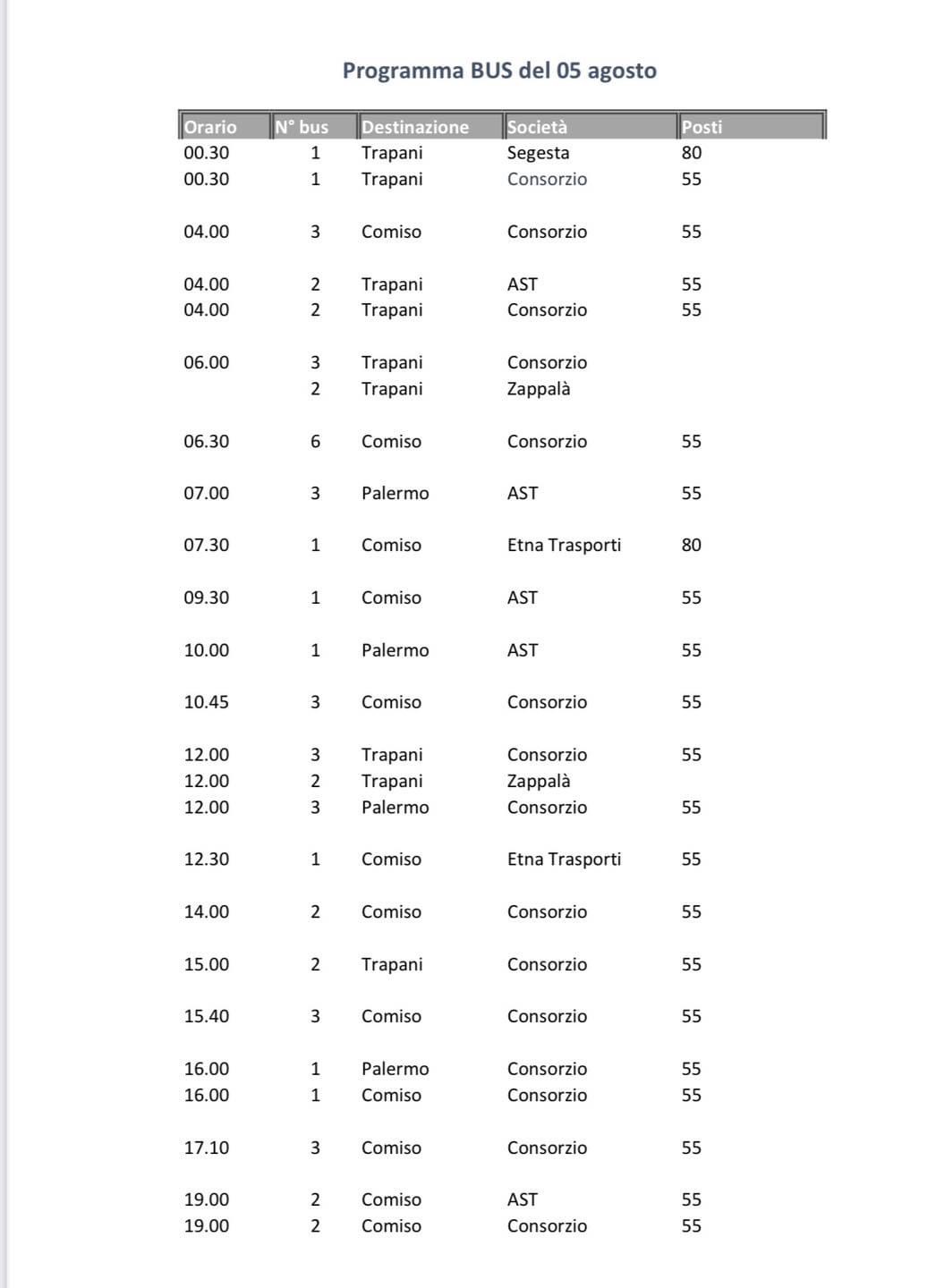 Programma BUS del 05 agosto

| Orario | N° bus | Destinazione | Società | Posti |
|---|---|---|---|---|
| 00.30 | 1 | Trapani | Segesta | 80 |
| 00.30 | 1 | Trapani | Consorzio | 55 |
| 04.00 | 3 | Comiso | Consorzio | 55 |
| 04.00 | 2 | Trapani | AST | 55 |
| 04.00 | 2 | Trapani | Consorzio | 55 |
| 06.00 | 3 | Trapani | Consorzio | |
| | 2 | Trapani | Zappalà | |
| 06.30 | 6 | Comiso | Consorzio | 55 |
| 07.00 | 3 | Palermo | AST | 55 |
| 07.30 | 1 | Comiso | Etna Trasporti | 80 |
| 09.30 | 1 | Comiso | AST | 55 |
| 10.00 | 1 | Palermo | AST | 55 |
| 10.45 | 3 | Comiso | Consorzio | 55 |
| 12.00 | 3 | Trapani | Consorzio | 55 |
| 12.00 | 2 | Trapani | Zappalà | |
| 12.00 | 3 | Palermo | Consorzio | 55 |
| 12.30 | 1 | Comiso | Etna Trasporti | 55 |
| 14.00 | 2 | Comiso | Consorzio | 55 |
| 15.00 | 2 | Trapani | Consorzio | 55 |
| 15.40 | 3 | Comiso | Consorzio | 55 |
| 16.00 | 1 | Palermo | Consorzio | 55 |
| 16.00 | 1 | Comiso | Consorzio | 55 |
| 17.10 | 3 | Comiso | Consorzio | 55 |
| 19.00 | 2 | Comiso | AST | 55 |
| 19.00 | 2 | Comiso | Consorzio | 55 |